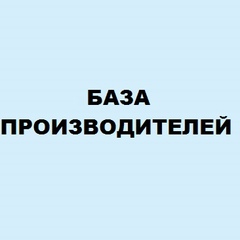 БАЗА
ПРОИЗВОДИТЕЛЕЙ